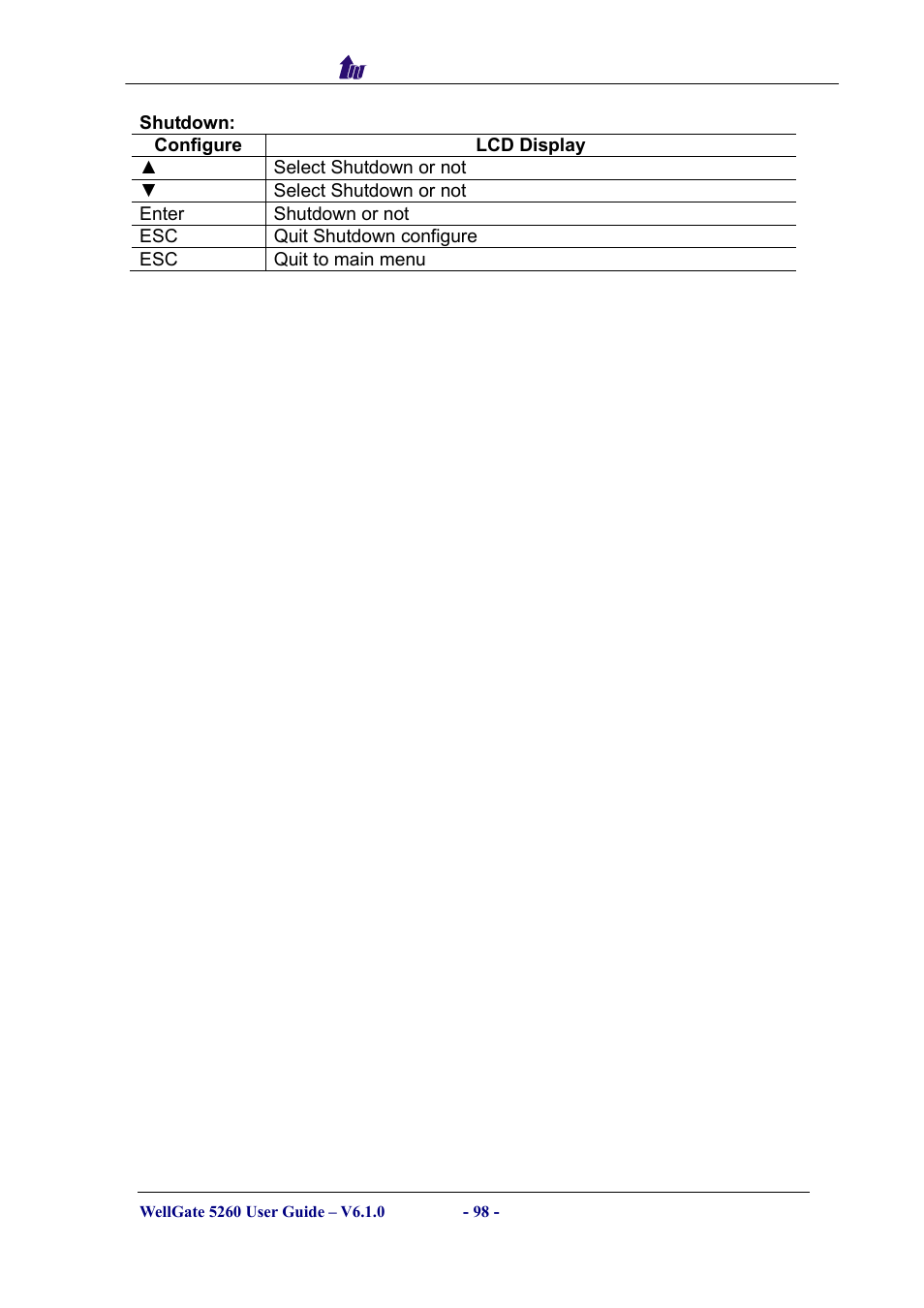 Shutdown:

| Configure | LCD Display |
|---|---|
| ▲ | Select Shutdown or not |
| ▼ | Select Shutdown or not |
| Enter | Shutdown or not |
| ESC | Quit Shutdown configure |
| ESC | Quit to main menu |

WellGate 5260 User Guide – V6.1.0 - 98 -